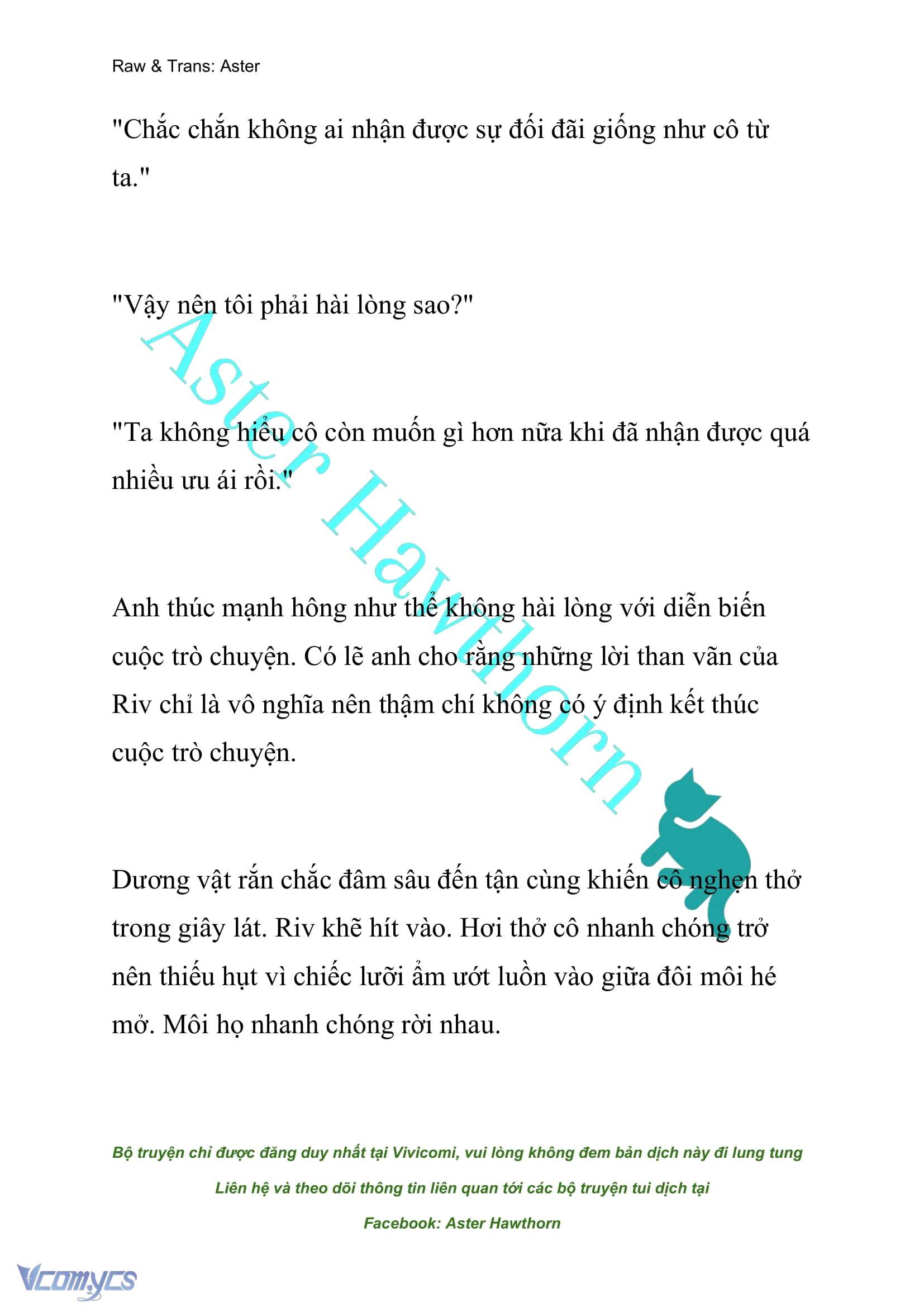 Raw & Trans: Aster

"Chắc chắn không ai nhận được sự đối đãi giống như cô từ ta."

"Vậy nên tôi phải hài lòng sao?"

"Ta không hiểu cô còn muốn gì hơn nữa khi đã nhận được quá nhiều ưu ái rồi."

Anh thúc mạnh hông như thể không hài lòng với diễn biến cuộc trò chuyện. Có lẽ anh cho rằng những lời than vãn của Riv chỉ là vô nghĩa nên thậm chí không có ý định kết thúc cuộc trò chuyện.

Dương vật rắn chắc đâm sâu đến tận cùng khiến cô nghẹn thở trong giây lát. Riv khẽ hít vào. Hơi thở cô nhanh chóng trở nên thiếu hụt vì chiếc lưỡi ẩm ướt luồn vào giữa đôi môi hé mở. Môi họ nhanh chóng rời nhau.

Aster Hawthorn

Bộ truyện chỉ được đăng duy nhất tại Vivicomi, vui lòng không đem bản dịch này đi lung tung

Liên hệ và theo dõi thông tin liên quan tới các bộ truyện tui dịch tại

Facebook: Aster Hawthorn

Vcomycs